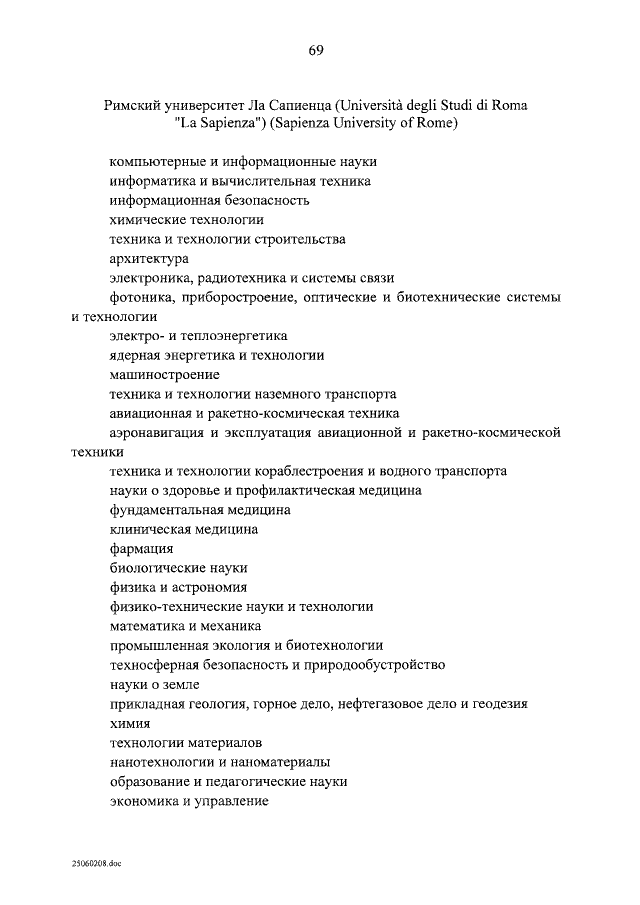 69

Римский университет Ла Сапиенца (Università degli Studi di Roma "La Sapienza") (Sapienza University of Rome)

компьютерные и информационные науки
информатика и вычислительная техника
информационная безопасность
химические технологии
техника и технологии строительства
архитектура
электроника, радиотехника и системы связи
фотоника, приборостроение, оптические и биотехнические системы и технологии
электро- и теплоэнергетика
ядерная энергетика и технологии
машиностроение
техника и технологии наземного транспорта
авиационная и ракетно-космическая техника
аэронавигация и эксплуатация авиационной и ракетно-космической техники
техника и технологии кораблестроения и водного транспорта
науки о здоровье и профилактическая медицина
фундаментальная медицина
клиническая медицина
фармация
биологические науки
физика и астрономия
физико-технические науки и технологии
математика и механика
промышленная экология и биотехнологии
техносферная безопасность и природообустройство
науки о земле
прикладная геология, горное дело, нефтегазовое дело и геодезия
химия
технологии материалов
нанотехнологии и наноматериалы
образование и педагогические науки
экономика и управление

25060208.doc